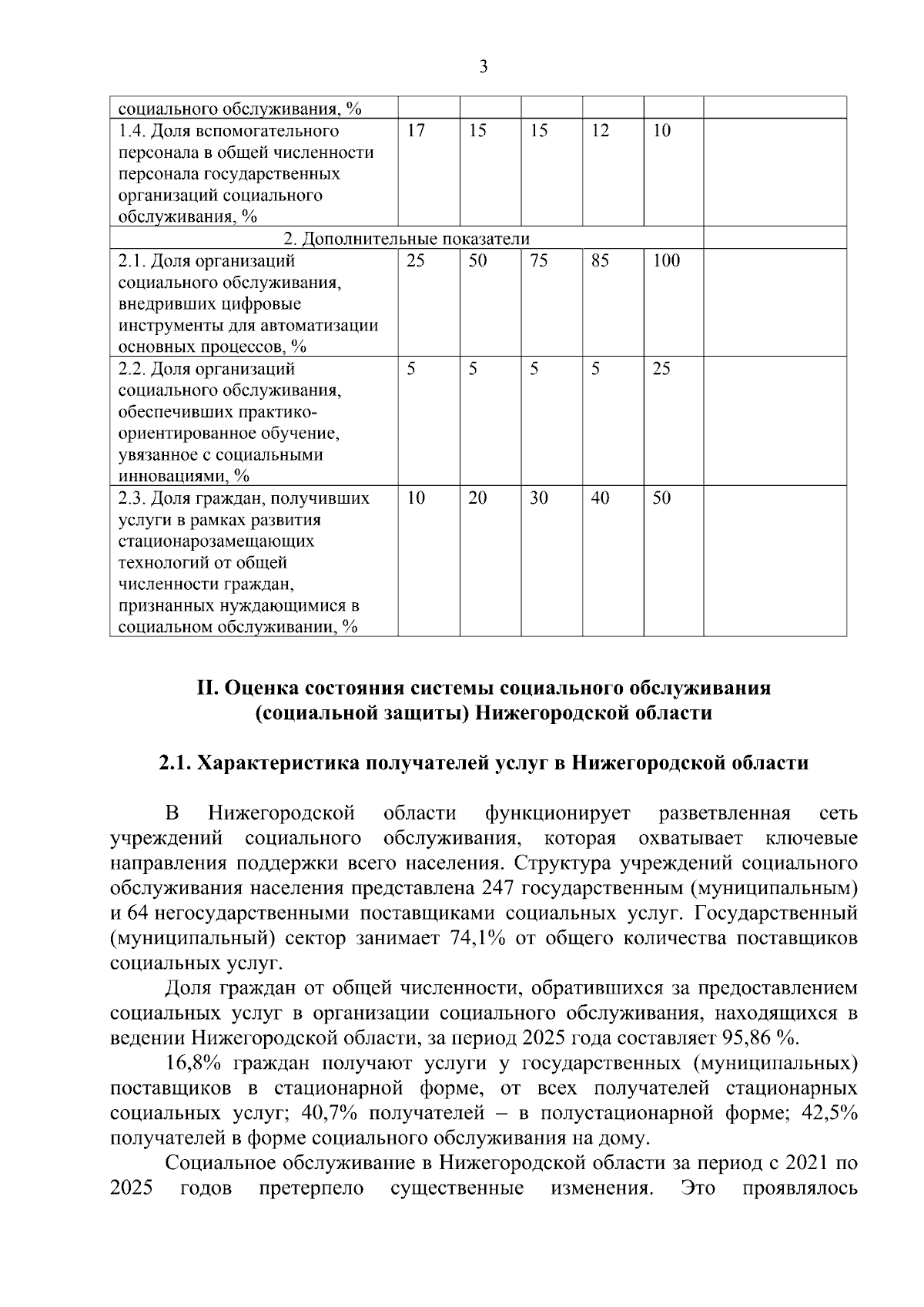 3

| социального обслуживания, % | | | | | | |
|---|---|---|---|---|---|---|
| 1.4. Доля вспомогательного персонала в общей численности персонала государственных организаций социального обслуживания, % | 17 | 15 | 15 | 12 | 10 | |
| 2. Дополнительные показатели | | | | | | |
| 2.1. Доля организаций социального обслуживания, внедривших цифровые инструменты для автоматизации основных процессов, % | 25 | 50 | 75 | 85 | 100 | |
| 2.2. Доля организаций социального обслуживания, обеспечивших практико-ориентированное обучение, увязанное с социальными инновациями, % | 5 | 5 | 5 | 5 | 25 | |
| 2.3. Доля граждан, получивших услуги в рамках развития стационарозамещающих технологий от общей численности граждан, признанных нуждающимися в социальном обслуживании, % | 10 | 20 | 30 | 40 | 50 | |

II. Оценка состояния системы социального обслуживания
(социальной защиты) Нижегородской области

2.1. Характеристика получателей услуг в Нижегородской области

В Нижегородской области функционирует разветвленная сеть учреждений социального обслуживания, которая охватывает ключевые направления поддержки всего населения. Структура учреждений социального обслуживания населения представлена 247 государственным (муниципальным) и 64 негосударственными поставщиками социальных услуг. Государственный (муниципальный) сектор занимает 74,1% от общего количества поставщиков социальных услуг.

Доля граждан от общей численности, обратившихся за предоставлением социальных услуг в организации социального обслуживания, находящихся в ведении Нижегородской области, за период 2025 года составляет 95,86 %.

16,8% граждан получают услуги у государственных (муниципальных) поставщиков в стационарной форме, от всех получателей стационарных социальных услуг; 40,7% получателей – в полустационарной форме; 42,5% получателей в форме социального обслуживания на дому.

Социальное обслуживание в Нижегородской области за период с 2021 по 2025 годов претерпело существенные изменения. Это проявлялось